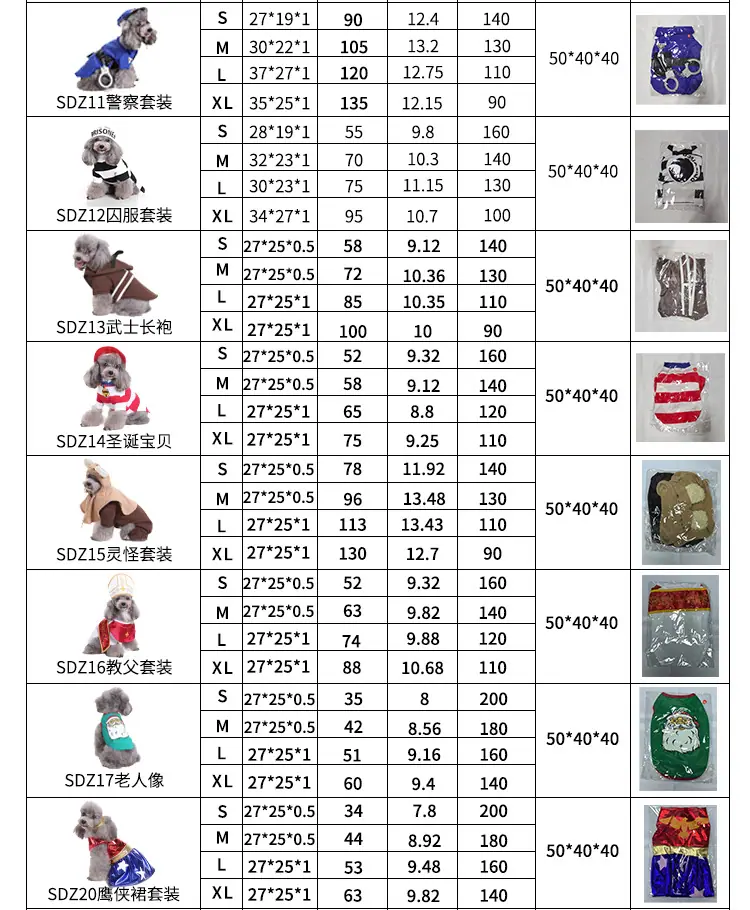 | SDZ11警察套装 | S | 27*19*1 | 90 | 12.4 | 140 | 50*40*40 | |
|---|---|---|---|---|---|---|---|
| | M | 30*22*1 | 105 | 13.2 | 130 | | |
| | L | 37*27*1 | 120 | 12.75 | 110 | | |
| | XL | 35*25*1 | 135 | 12.15 | 90 | | |
| SDZ12囚服套装 | S | 28*19*1 | 55 | 9.8 | 160 | 50*40*40 | |
| | M | 32*23*1 | 70 | 10.3 | 140 | | |
| | L | 30*23*1 | 75 | 11.15 | 130 | | |
| | XL | 34*27*1 | 95 | 10.7 | 100 | | |
| SDZ13武士长袍 | S | 27*25*0.5 | 58 | 9.12 | 140 | 50*40*40 | |
| | M | 27*25*0.5 | 72 | 10.36 | 130 | | |
| | L | 27*25*1 | 85 | 10.35 | 110 | | |
| | XL | 27*25*1 | 100 | 10 | 90 | | |
| SDZ14圣诞宝贝 | S | 27*25*0.5 | 52 | 9.32 | 160 | 50*40*40 | |
| | M | 27*25*0.5 | 58 | 9.12 | 140 | | |
| | L | 27*25*1 | 65 | 8.8 | 120 | | |
| | XL | 27*25*1 | 75 | 9.25 | 110 | | |
| SDZ15灵怪套装 | S | 27*25*0.5 | 78 | 11.92 | 140 | 50*40*40 | |
| | M | 27*25*0.5 | 96 | 13.48 | 130 | | |
| | L | 27*25*1 | 113 | 13.43 | 110 | | |
| | XL | 27*25*1 | 130 | 12.7 | 90 | | |
| SDZ16教父套装 | S | 27*25*0.5 | 52 | 9.32 | 160 | 50*40*40 | |
| | M | 27*25*0.5 | 63 | 9.82 | 140 | | |
| | L | 27*25*1 | 74 | 9.88 | 120 | | |
| | XL | 27*25*1 | 88 | 10.68 | 110 | | |
| SDZ17老人像 | S | 27*25*0.5 | 35 | 8 | 200 | 50*40*40 | |
| | M | 27*25*0.5 | 42 | 8.56 | 180 | | |
| | L | 27*25*1 | 51 | 9.16 | 160 | | |
| | XL | 27*25*1 | 60 | 9.4 | 140 | | |
| SDZ20鹰侠裙套装 | S | 27*25*0.5 | 34 | 7.8 | 200 | 50*40*40 | |
| | M | 27*25*0.5 | 44 | 8.92 | 180 | | |
| | L | 27*25*1 | 53 | 9.48 | 160 | | |
| | XL | 27*25*1 | 63 | 9.82 | 140 | | |